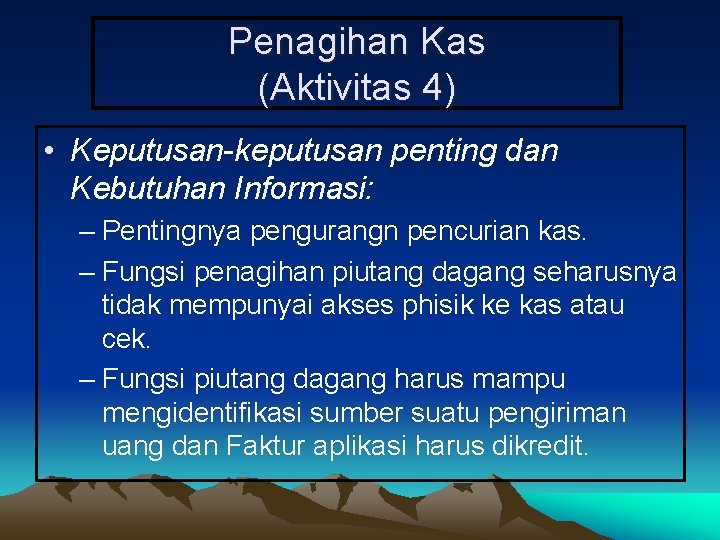 Penagihan Kas
(Aktivitas 4)

• Keputusan-keputusan penting dan Kebutuhan Informasi:
– Pentingnya pengurangn pencurian kas.
– Fungsi penagihan piutang dagang seharusnya tidak mempunyai akses phisik ke kas atau cek.
– Fungsi piutang dagang harus mampu mengidentifikasi sumber suatu pengiriman uang dan Faktur aplikasi harus dikredit.